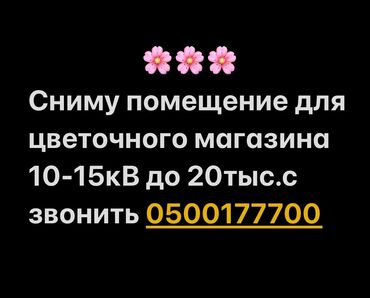 🌸🌸🌸
Сниму помещение для цветочного магазина 10-15кВ до 20тыс.с звонить 0500177700